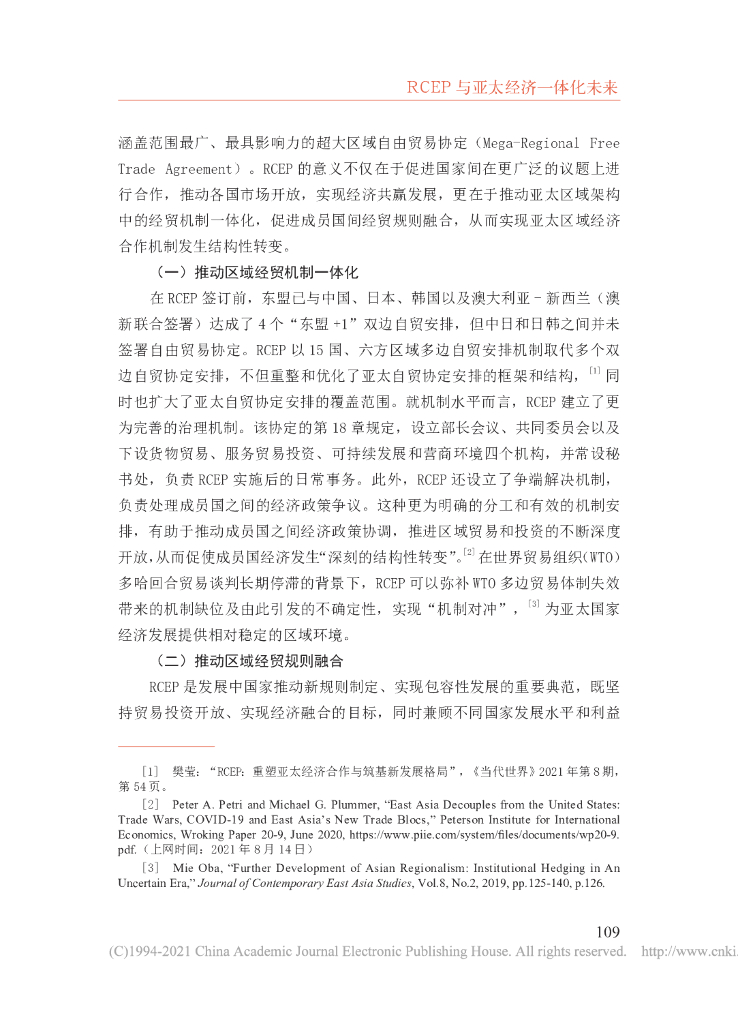 RCEP 与亚太经济一体化未来

涵盖范围最广、最具影响力的超大区域自由贸易协定（Mega-Regional Free Trade Agreement）。RCEP 的意义不仅在于促进国家间在更广泛的议题上进行合作，推动各国市场开放，实现经济共赢发展，更在于推动亚太区域架构中的经贸机制一体化，促进成员国间经贸规则融合，从而实现亚太区域经济合作机制发生结构性转变。

（一）推动区域经贸机制一体化

在 RCEP 签订前，东盟已与中国、日本、韩国以及澳大利亚 - 新西兰（澳新联合签署）达成了 4 个“东盟 +1”双边自贸安排，但中日和日韩之间并未签署自由贸易协定。RCEP 以 15 国、六方区域多边自贸安排机制取代多个双边自贸协定安排，不但重整和优化了亚太自贸协定安排的框架和结构，[1] 同时也扩大了亚太自贸协定安排的覆盖范围。就机制水平而言，RCEP 建立了更为完善的治理机制。该协定的第 18 章规定，设立部长会议、共同委员会以及下设货物贸易、服务贸易投资、可持续发展和营商环境四个机构，并常设秘书处，负责 RCEP 实施后的日常事务。此外，RCEP 还设立了争端解决机制，负责处理成员国之间的经济政策争议。这种更为明确的分工和有效的机制安排，有助于推动成员国之间经济政策协调，推进区域贸易和投资的不断深度开放，从而促使成员国经济发生“深刻的结构性转变”。[2] 在世界贸易组织（WTO）多哈回合贸易谈判长期停滞的背景下，RCEP 可以弥补 WTO 多边贸易体制失效带来的机制缺位及由此引发的不确定性，实现“机制对冲”，[3] 为亚太国家经济发展提供相对稳定的区域环境。

（二）推动区域经贸规则融合

RCEP 是发展中国家推动新规则制定、实现包容性发展的重要典范，既坚持贸易投资开放、实现经济融合的目标，同时兼顾不同国家发展水平和利益

[1] 樊莹：“RCEP：重塑亚太经济合作与筑基新发展格局”，《当代世界》2021 年第 8 期，第 54 页。

[2] Peter A. Petri and Michael G. Plummer, “East Asia Decouples from the United States: Trade Wars, COVID-19 and East Asia’s New Trade Blocs,” Peterson Institute for International Economics, Wroking Paper 20-9, June 2020, https://www.piie.com/system/files/documents/wp20-9.pdf.（上网时间：2021 年 8 月 14 日）

[3] Mie Oba, “Further Development of Asian Regionalism: Institutional Hedging in An Uncertain Era,” Journal of Contemporary East Asia Studies, Vol.8, No.2, 2019, pp.125-140, p.126.

109

(C)1994-2021 China Academic Journal Electronic Publishing House. All rights reserved. http://www.cnki.